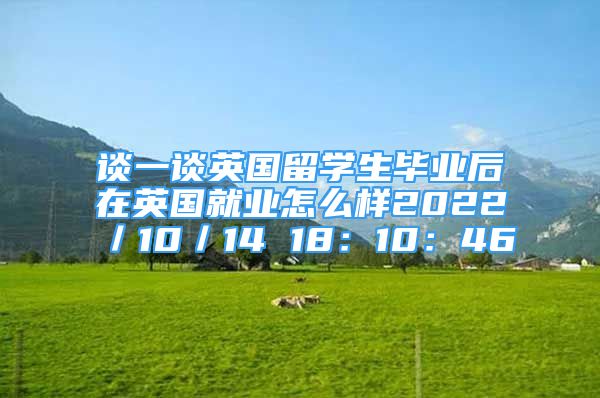 谈一谈英国留学生毕业后在英国就业怎么样2022／10／14 18：10：46